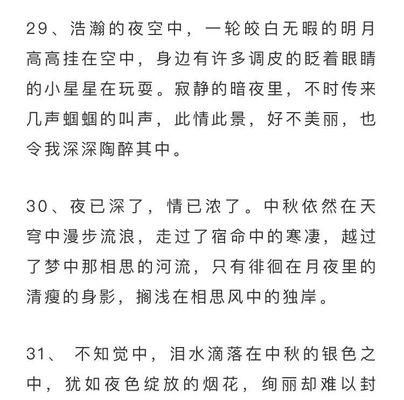 29、浩瀚的夜空中，一轮皎白无暇的明月高高挂在空中，身边有许多调皮的眨着眼睛的小星星在玩耍。寂静的暗夜里，不时传来几声蝈蝈的叫声，此情此景，好不美丽，也令我深深陶醉其中。

30、夜已深了，情已浓了。中秋依然在天穹中漫步流浪，走过了宿命中的寒凄，越过了梦中那相思的河流，只有徘徊在月夜里的清瘦的身影，搁浅在相思风中的独岸。

31、 不知觉中，泪水滴落在中秋的银色之中，犹如夜色绽放的烟花，绚丽却难以封